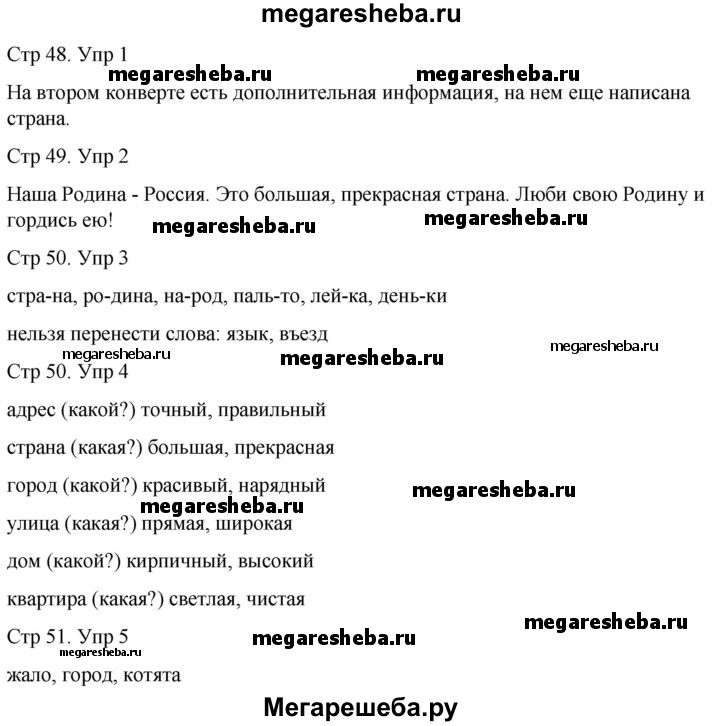 megaresheba.ru

Стр 48. Упр 1

megaresheba.ru megaresheba.ru

На втором конверте есть дополнительная информация, на нем еще написана страна.

Стр 49. Упр 2

Наша Родина - Россия. Это большая, прекрасная страна. Люби свою Родину и гордись ею!

megaresheba.ru megaresheba.ru

Стр 50. Упр 3

стра-на, ро-дина, на-род, паль-то, лей-ка, день-ки

нельзя перенести слова: язык, въезд

megaresheba.ru megaresheba.ru megaresheba.ru

Стр 50. Упр 4

адрес (какой?) точный, правильный

страна (какая?) большая, прекрасная

город (какой?) красивый, нарядный

megaresheba.ru megaresheba.ru

улица (какая?) прямая, широкая

дом (какой?) кирпичный, высокий

квартира (какая?) светлая, чистая

megaresheba.ru

Стр 51. Упр 5

megaresheba.ru megaresheba.ru

жало, город, котята

Мегарешеба.ру